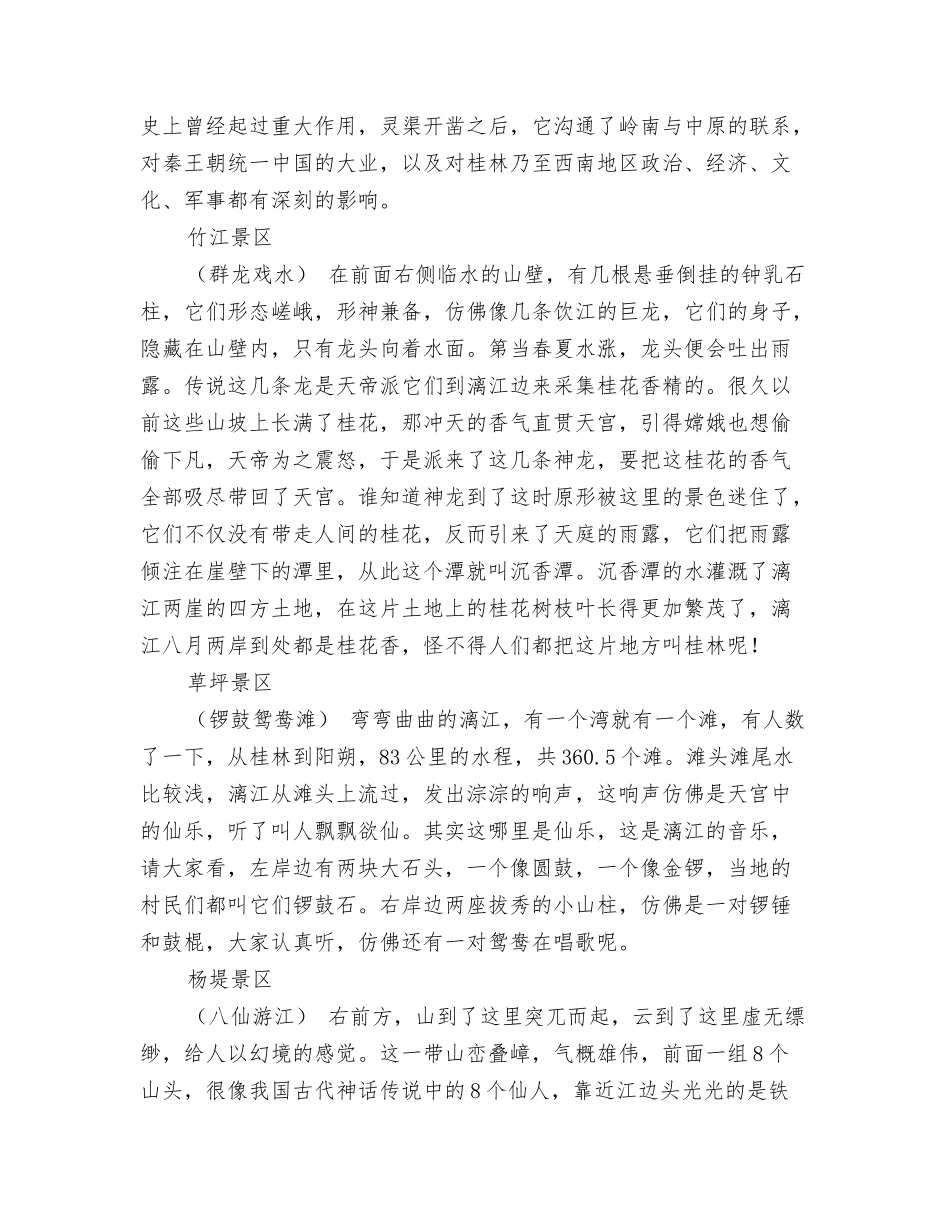 史上曾经起过重大作用，灵渠开凿之后，它沟通了岭南与中原的联系，对秦王朝统一中国的大业，以及对桂林乃至西南地区政治、经济、文化、军事都有深刻的影响。

竹江景区

（群龙戏水） 在前面右侧临水的山壁，有几根悬垂倒挂的钟乳石柱，它们形态嵯峨，形神兼备，仿佛像几条饮江的巨龙，它们的身子，隐藏在山壁内，只有龙头向着水面。第当春夏水涨，龙头便会吐出雨露。传说这几条龙是天帝派它们到漓江边来采集桂花香精的。很久以前这些山坡上长满了桂花，那冲天的香气直贯天宫，引得嫦娥也想偷偷下凡，天帝为之震怒，于是派来了这几条神龙，要把这桂花的香气全部吸尽带回了天宫。谁知道神龙到了这时原形被这里的景色迷住了，它们不仅没有带走人间的桂花，反而引来了天庭的雨露，它们把雨露倾注在崖壁下的潭里，从此这个潭就叫沉香潭。沉香潭的水灌溉了漓江两崖的四方土地，在这片土地上的桂花树枝叶长得更加繁茂了，漓江八月两岸到处都是桂花香，怪不得人们都把这片地方叫桂林呢！

草坪景区

（锣鼓鸳鸯滩） 弯弯曲曲的漓江，有一个湾就有一个滩，有人数了一下，从桂林到阳朔，83公里的水程，共360.5个滩。滩头滩尾水比较浅，漓江从滩头上流过，发出淙淙的响声，这响声仿佛是天宫中的仙乐，听了叫人飘飘欲仙。其实这哪里是仙乐，这是漓江的音乐，请大家看，左岸边有两块大石头，一个像圆鼓，一个像金锣，当地的村民们都叫它们锣鼓石。右岸边两座拔秀的小山柱，仿佛是一对锣锤和鼓棍，大家认真听，仿佛还有一对鸳鸯在唱歌呢。

杨堤景区

（八仙游江） 右前方，山到了这里突兀而起，云到了这里虚无缥缈，给人以幻境的感觉。这一带山峦叠嶂，气概雄伟，前面一组8个山头，很像我国古代神话传说中的8个仙人，靠近江边头光光的是铁